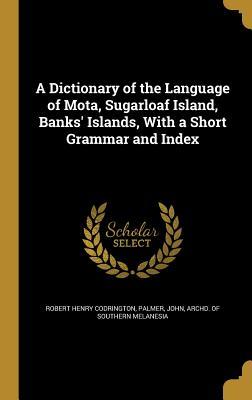 A Dictionary of the Language of Mota, Sugarloaf Island, Banks' Islands, With a Short Grammar and Index

Scholar
SELECT

ROBERT HENRY CODRINGTON, PALMER, JOHN, ARCHD. OF SOUTHERN MELANESIA